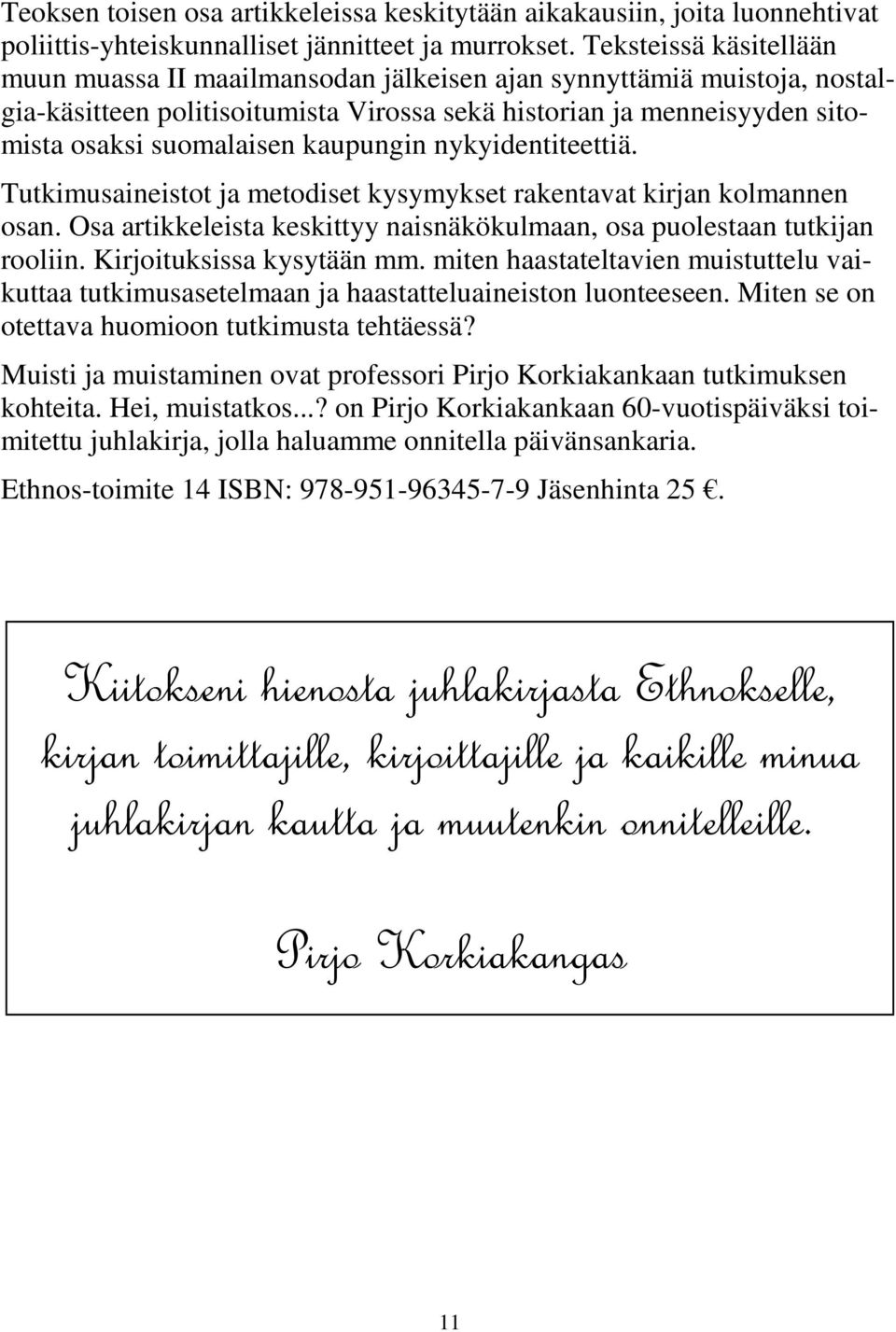 Teoksen toisen osa artikkeleissa keskitytään aikakausiin, joita luonnehtivat poliittis-yhteiskunnalliset jännitteet ja murrokset. Teksteissä käsitellään muun muassa II maailmansodan jälkeisen ajan synnyttämiä muistoja, nostalgia-käsitteen politisoitumista Virossa sekä historian ja menneisyyden sitomista osaksi suomalaisen kaupungin nykyidentiteettiä.

Tutkimusaineistot ja metodiset kysymykset rakentavat kirjan kolmannen osan. Osa artikkeleista keskittyy naisnäkökulmaan, osa puolestaan tutkijan rooliin. Kirjoituksissa kysytään mm. miten haastateltavien muistuttelu vaikuttaa tutkimusasetelmaan ja haastatteluaineiston luonteeseen. Miten se on otettava huomioon tutkimusta tehtäessä?

Muisti ja muistaminen ovat professori Pirjo Korkiakankaan tutkimuksen kohteita. Hei, muistatkos...? on Pirjo Korkiakankaan 60-vuotispäiväksi toimitettu juhlakirja, jolla haluamme onnitella päivänsankaria.

Ethnos-toimite 14 ISBN: 978-951-96345-7-9 Jäsenhinta 25 €.

Kiitokseni hienosta juhlakirjasta Ethnokselle, kirjan toimittajille, kirjoittajille ja kaikille minua juhlakirjan kautta ja muutenkin onnitelleille.

Pirjo Korkiakangas

11